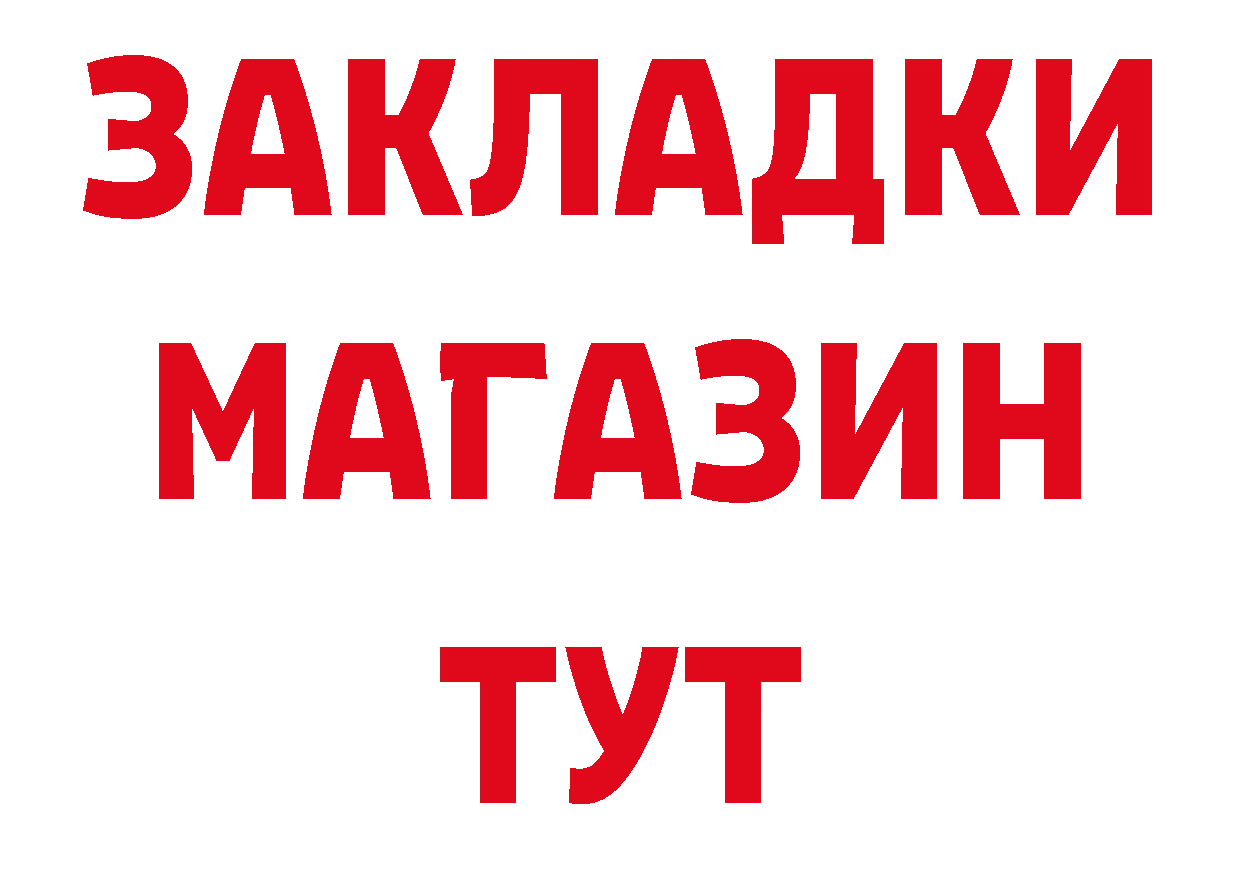 ЗАКЛАДКИ
МАГАЗИН
ТУТ